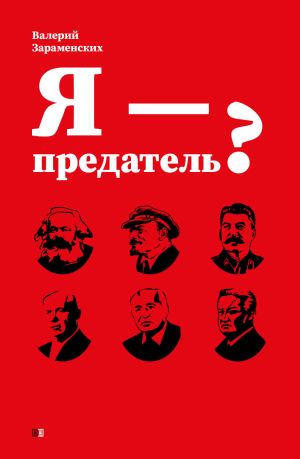 Валерий
Зараменских

Я —
предатель?